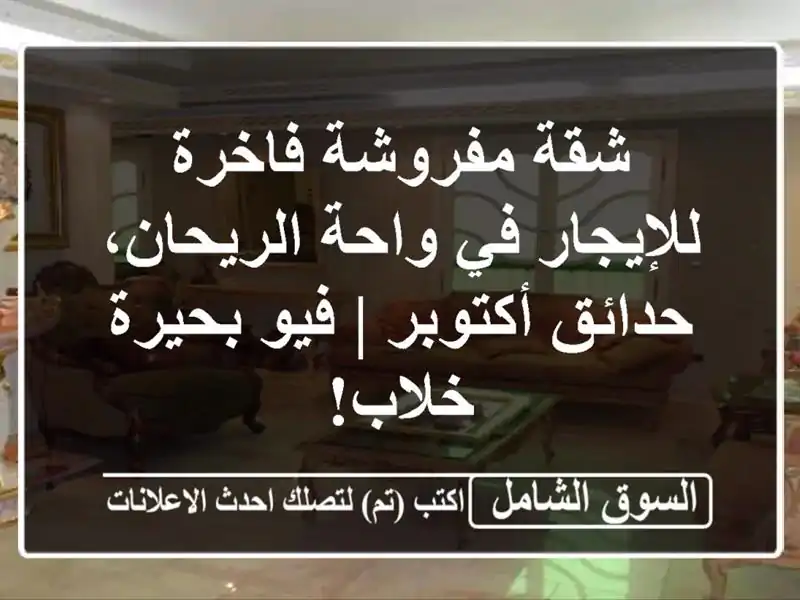 شقة مفروشة فاخرة للإيجار في واحة الريحان، حدائق أكتوبر | فيو بحيرة خلاب!

السوق الشامل

اكتب (تم) لتصلك احدث الاعلانات